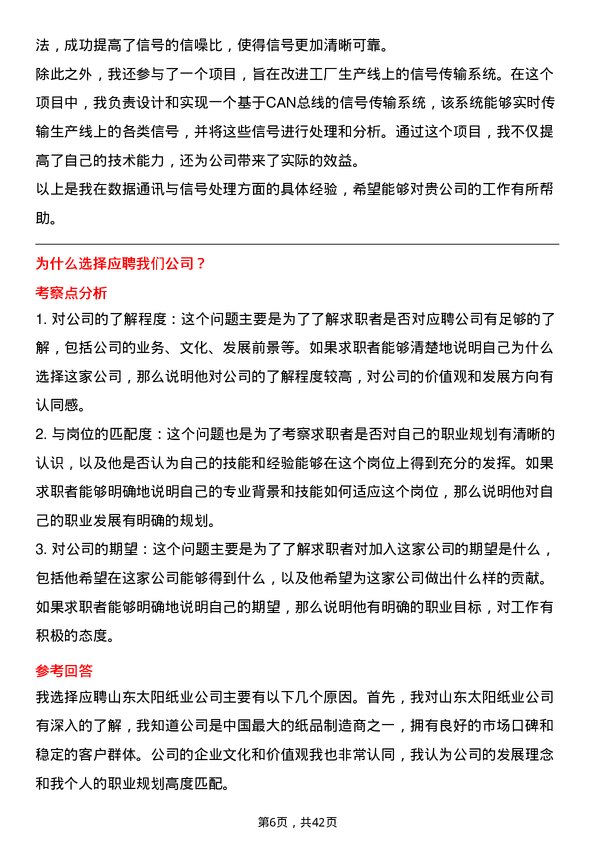 法，成功提高了信号的信噪比，使得信号更加清晰可靠。

除此之外，我还参与了一个项目，旨在改进工厂生产线上的信号传输系统。在这个项目中，我负责设计和实现一个基于CAN总线的信号传输系统，该系统能够实时传输生产线上的各类信号，并将这些信号进行处理和分析。通过这个项目，我不仅提高了自己的技术能力，还为公司带来了实际的效益。

以上是我在数据通讯与信号处理方面的具体经验，希望能够对贵公司的工作有所帮助。

为什么选择应聘我们公司？

考察点分析

1. 对公司的了解程度：这个问题主要是为了了解求职者是否对应聘公司有足够的了解，包括公司的业务、文化、发展前景等。如果求职者能够清楚地说明自己为什么选择这家公司，那么说明他对公司的了解程度较高，对公司的价值观和发展方向有认同感。

2. 与岗位的匹配度：这个问题也是为了考察求职者是否对自己的职业规划有清晰的认识，以及他是否认为自己的技能和经验能够在这个岗位上得到充分的发挥。如果求职者能够明确地说明自己的专业背景和技能如何适应这个岗位，那么说明他对自己的职业发展有明确的规划。

3. 对公司的期望：这个问题主要是为了了解求职者对加入这家公司的期望是什么，包括他希望在这家公司能够得到什么，以及他希望为这家公司做出什么样的贡献。如果求职者能够明确地说明自己的期望，那么说明他有明确的职业目标，对工作有积极的态度。

参考回答

我选择应聘山东太阳纸业公司主要有以下几个原因。首先，我对山东太阳纸业公司有深入的了解，我知道公司是中国最大的纸品制造商之一，拥有良好的市场口碑和稳定的客户群体。公司的企业文化和价值观我也非常认同，我认为公司的发展理念和我个人的职业规划高度匹配。

第6页，共42页